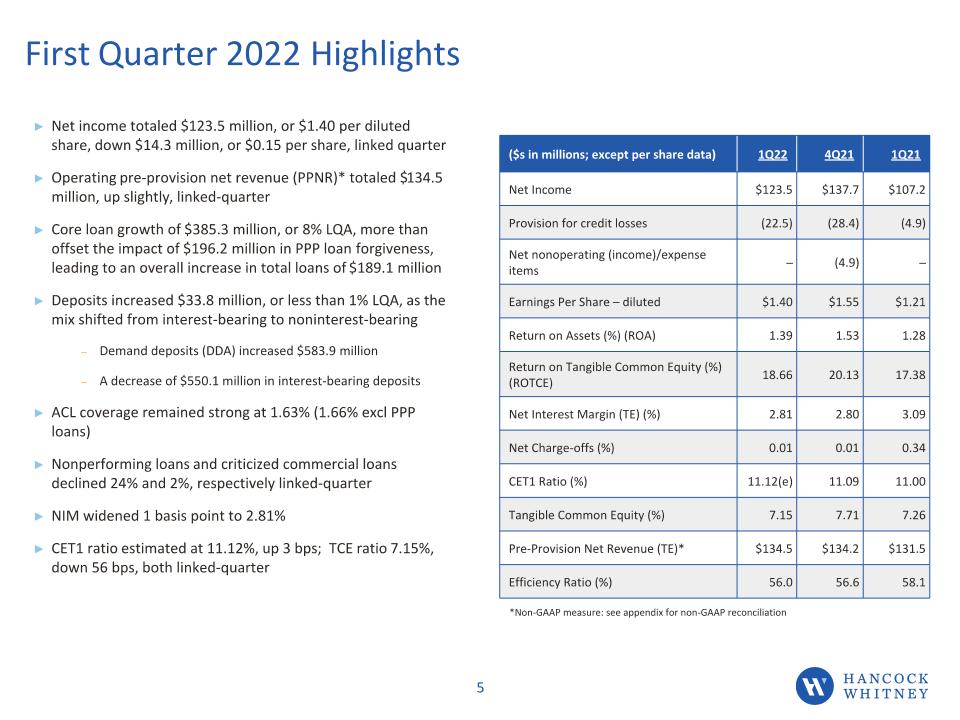 First Quarter 2022 Highlights

► Net income totaled $123.5 million, or $1.40 per diluted share, down $14.3 million, or $0.15 per share, linked quarter

► Operating pre-provision net revenue (PPNR)* totaled $134.5 million, up slightly, linked-quarter

► Core loan growth of $385.3 million, or 8% LQA, more than offset the impact of $196.2 million in PPP loan forgiveness, leading to an overall increase in total loans of $189.1 million

► Deposits increased $33.8 million, or less than 1% LQA, as the mix shifted from interest-bearing to noninterest-bearing

- Demand deposits (DDA) increased $583.9 million

- A decrease of $550.1 million in interest-bearing deposits

► ACL coverage remained strong at 1.63% (1.66% excl PPP loans)

► Nonperforming loans and criticized commercial loans declined 24% and 2%, respectively linked-quarter

► NIM widened 1 basis point to 2.81%

► CET1 ratio estimated at 11.12%, up 3 bps; TCE ratio 7.15%, down 56 bps, both linked-quarter

| ($s in millions; except per share data) | 1Q22 | 4Q21 | 1Q21 |
|---|---|---|---|
| Net Income | $123.5 | $137.7 | $107.2 |
| Provision for credit losses | (22.5) | (28.4) | (4.9) |
| Net nonoperating (income)/expense items | – | (4.9) | – |
| Earnings Per Share – diluted | $1.40 | $1.55 | $1.21 |
| Return on Assets (%) (ROA) | 1.39 | 1.53 | 1.28 |
| Return on Tangible Common Equity (%) (ROTCE) | 18.66 | 20.13 | 17.38 |
| Net Interest Margin (TE) (%) | 2.81 | 2.80 | 3.09 |
| Net Charge-offs (%) | 0.01 | 0.01 | 0.34 |
| CET1 Ratio (%) | 11.12(e) | 11.09 | 11.00 |
| Tangible Common Equity (%) | 7.15 | 7.71 | 7.26 |
| Pre-Provision Net Revenue (TE)* | $134.5 | $134.2 | $131.5 |
| Efficiency Ratio (%) | 56.0 | 56.6 | 58.1 |

*Non-GAAP measure: see appendix for non-GAAP reconciliation

5

HANCOCK
WHITNEY